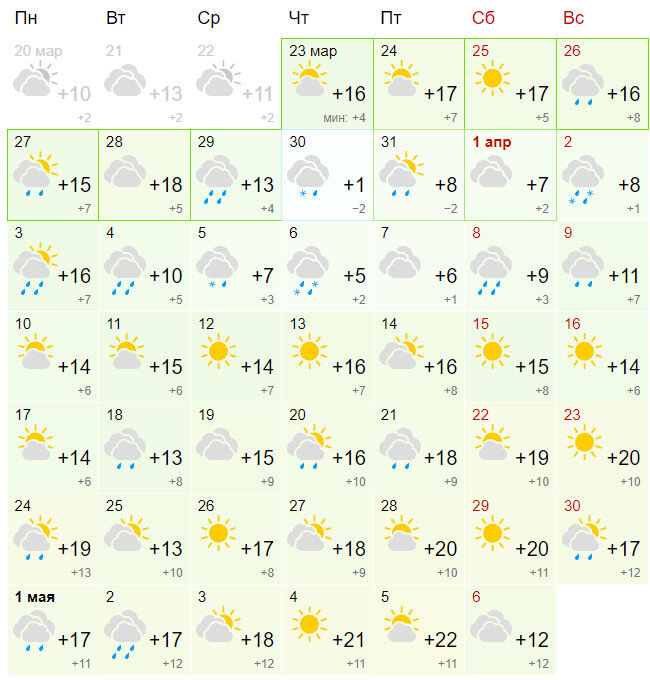 | Пн | Вт | Ср | Чт | Пт | Сб | Вс |
|---|---|---|---|---|---|---|
| 20 мар +10 +2 | 21 +13 +2 | 22 +11 +2 | 23 мар +16 мин: +4 | 24 +17 +7 | 25 +17 +5 | 26 +16 +8 |
| 27 +15 +7 | 28 +18 +5 | 29 +13 +4 | 30 +1 −2 | 31 +8 −2 | 1 апр +7 +2 | 2 +8 +1 |
| 3 +16 +7 | 4 +10 +5 | 5 +7 +3 | 6 +5 +2 | 7 +6 +1 | 8 +9 +3 | 9 +11 +7 |
| 10 +14 +6 | 11 +15 +6 | 12 +14 +7 | 13 +16 +7 | 14 +16 +8 | 15 +15 +8 | 16 +14 +6 |
| 17 +14 +6 | 18 +13 +8 | 19 +15 +9 | 20 +16 +10 | 21 +18 +9 | 22 +19 +10 | 23 +20 +10 |
| 24 +19 +13 | 25 +13 +10 | 26 +17 +8 | 27 +18 +9 | 28 +20 +10 | 29 +20 +11 | 30 +17 +12 |
| 1 мая +17 +11 | 2 +17 +12 | 3 +18 +12 | 4 +21 +11 | 5 +22 +11 | 6 +12 +12 | |